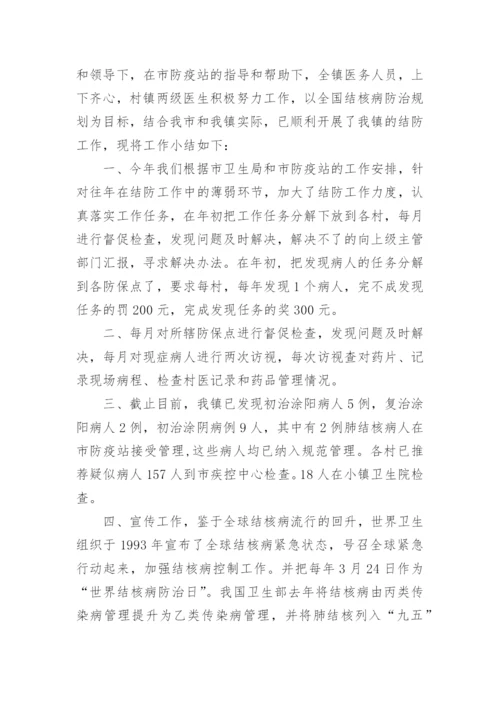 和领导下，在市防疫站的指导和帮助下，全镇医务人员，上下齐心，村镇两级医生积极努力工作，以全国结核病防治规划为目标，结合我市和我镇实际，已顺利开展了我镇的结防工作，现将工作小结如下：

一、今年我们根据市卫生局和市防疫站的工作安排，针对往年在结防工作中的薄弱环节，加大了结防工作力度，认真落实工作任务，在年初把工作任务分解下放到各村，每月进行督促检查，发现问题及时解决，解决不了的向上级主管部门汇报，寻求解决办法。在年初，把发现病人的任务分解到各防保点了，要求每村，每年发现1个病人，完不成发现任务的罚200元，完成发现任务的奖300元。

二、每月对所辖防保点进行督促检查，发现问题及时解决，每月对现症病人进行两次访视，每次访视查对药片、记录现场病程、检查村医记录和药品管理情况。

三、截止目前，我镇已发现初治涂阳病人5例，复治涂阳病人2例，初治涂阴病例9人，其中有2例肺结核病人在市防疫站接受管理，这些病人均已纳入规范管理。各村已推荐疑似病人157人到市疾控中心检查。18人在小镇卫生院检查。

四、宣传工作，鉴于全球结核病流行的回升，世界卫生组织于1993年宣布了全球结核病紧急状态，号召全球紧急行动起来，加强结核病控制工作。并把每年3月24日作为“世界结核病防治日”。我国卫生部去年将结核病由丙类传染病管理提升为乙类传染病管理，并将肺结核列入“九五”